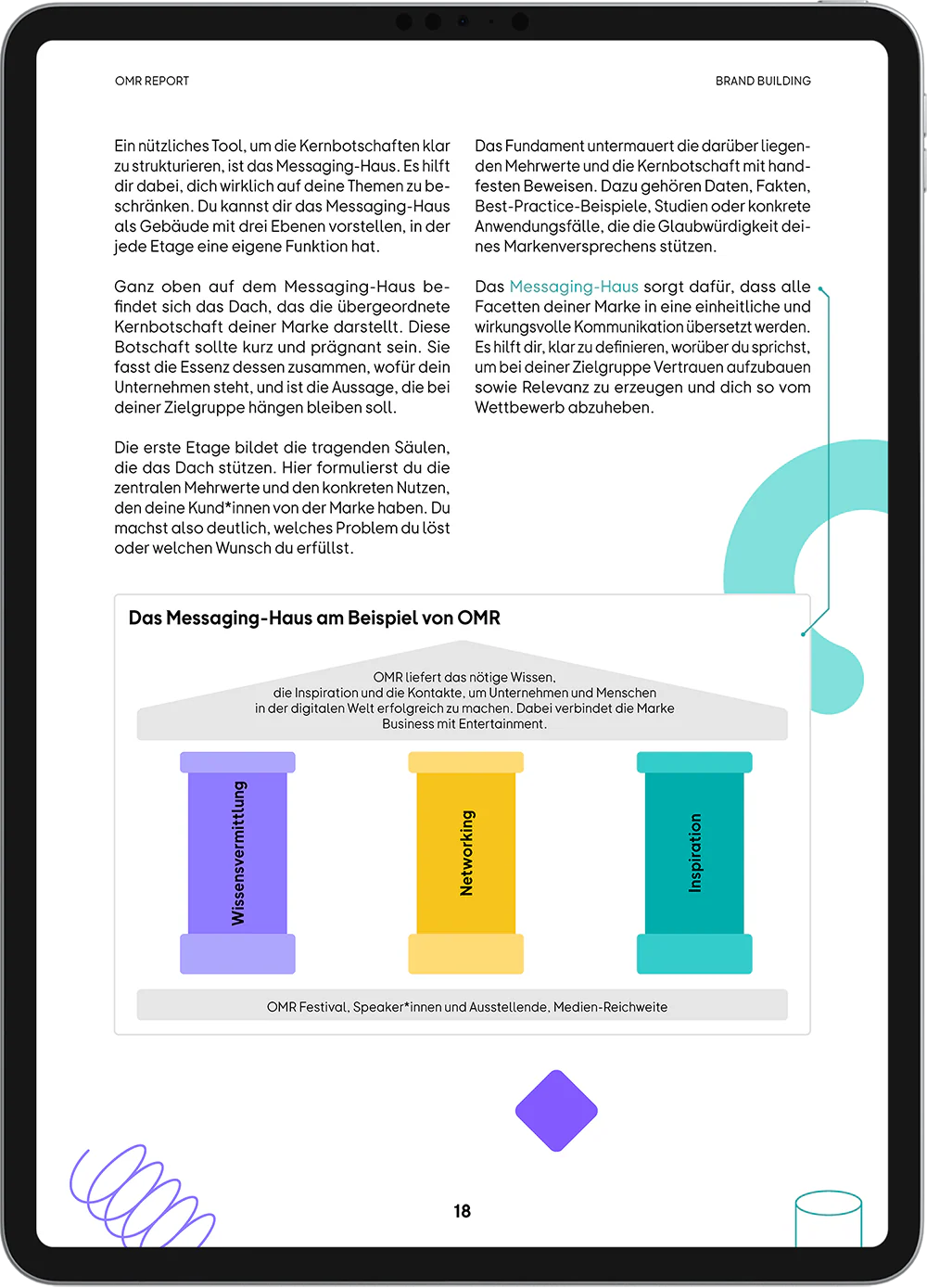 OMR REPORT

BRAND BUILDING

Ein nützliches Tool, um die Kernbotschaften klar zu strukturieren, ist das Messaging-Haus. Es hilft dir dabei, dich wirklich auf deine Themen zu beschränken. Du kannst dir das Messaging-Haus als Gebäude mit drei Ebenen vorstellen, in der jede Etage eine eigene Funktion hat.

Ganz oben auf dem Messaging-Haus befindet sich das Dach, das die übergeordnete Kernbotschaft deiner Marke darstellt. Diese Botschaft sollte kurz und prägnant sein. Sie fasst die Essenz dessen zusammen, wofür dein Unternehmen steht, und ist die Aussage, die bei deiner Zielgruppe hängen bleiben soll.

Die erste Etage bildet die tragenden Säulen, die das Dach stützen. Hier formulierst du die zentralen Mehrwerte und den konkreten Nutzen, den deine Kund*innen von der Marke haben. Du machst also deutlich, welches Problem du löst oder welchen Wunsch du erfüllst.

Das Fundament untermauert die darüber liegenden Mehrwerte und die Kernbotschaft mit handfesten Beweisen. Dazu gehören Daten, Fakten, Best-Practice-Beispiele, Studien oder konkrete Anwendungsfälle, die die Glaubwürdigkeit deines Markenversprechens stützen.

Das Messaging-Haus sorgt dafür, dass alle Facetten deiner Marke in eine einheitliche und wirkungsvolle Kommunikation übersetzt werden. Es hilft dir, klar zu definieren, worüber du sprichst, um bei deiner Zielgruppe Vertrauen aufzubauen sowie Relevanz zu erzeugen und dich so vom Wettbewerb abzuheben.

Das Messaging-Haus am Beispiel von OMR

OMR liefert das nötige Wissen, die Inspiration und die Kontakte, um Unternehmen und Menschen in der digitalen Welt erfolgreich zu machen. Dabei verbindet die Marke Business mit Entertainment.

Wissensvermittlung

Networking

Inspiration

OMR Festival, Speaker*innen und Ausstellende, Medien-Reichweite

18